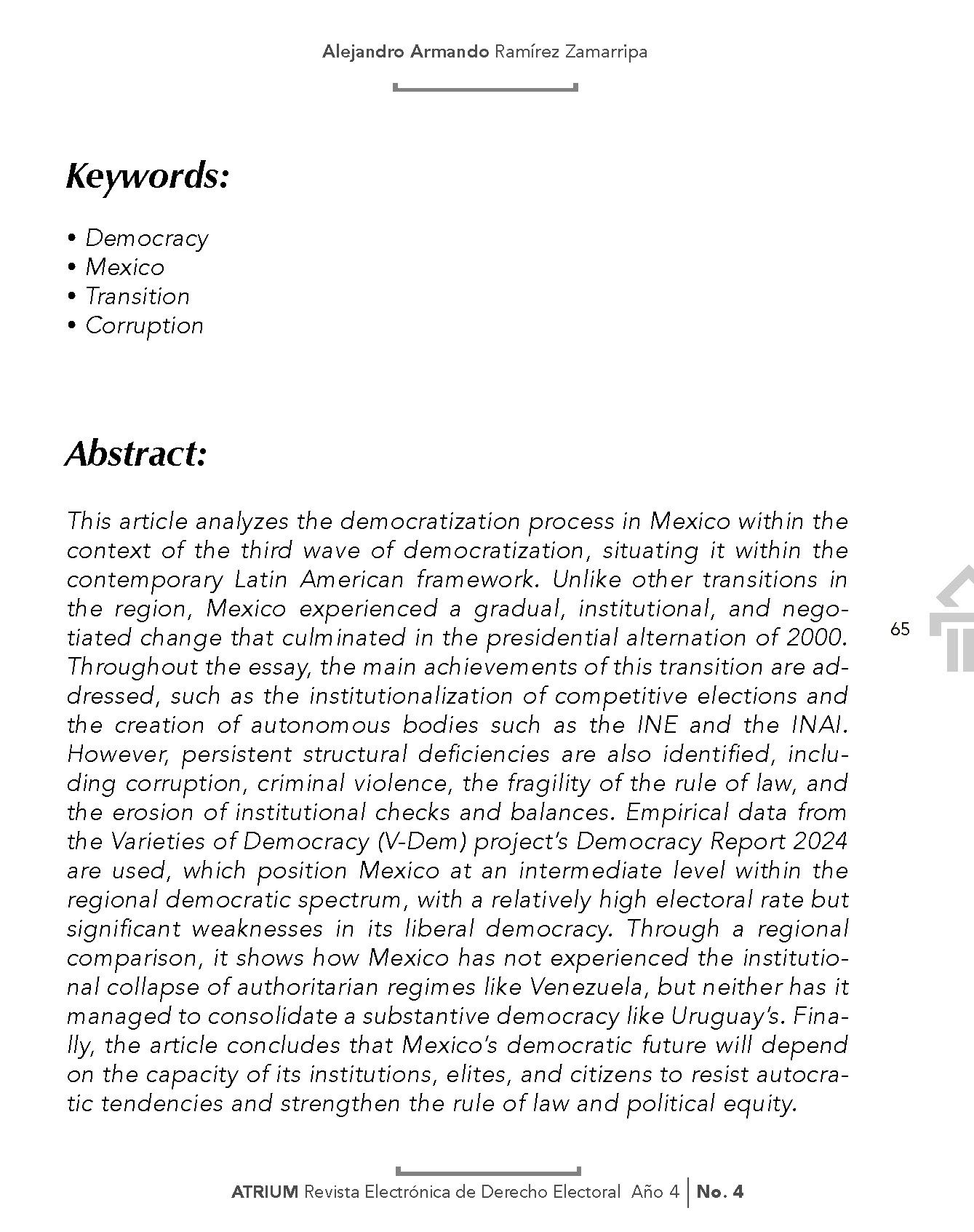 Alejandro Armando Ramírez Zamarripa

Keywords:

• Democracy
• Mexico
• Transition
• Corruption

Abstract:

This article analyzes the democratization process in Mexico within the context of the third wave of democratization, situating it within the contemporary Latin American framework. Unlike other transitions in the region, Mexico experienced a gradual, institutional, and negotiated change that culminated in the presidential alternation of 2000. Throughout the essay, the main achievements of this transition are addressed, such as the institutionalization of competitive elections and the creation of autonomous bodies such as the INE and the INAI. However, persistent structural deficiencies are also identified, including corruption, criminal violence, the fragility of the rule of law, and the erosion of institutional checks and balances. Empirical data from the Varieties of Democracy (V-Dem) project's Democracy Report 2024 are used, which position Mexico at an intermediate level within the regional democratic spectrum, with a relatively high electoral rate but significant weaknesses in its liberal democracy. Through a regional comparison, it shows how Mexico has not experienced the institutional collapse of authoritarian regimes like Venezuela, but neither has it managed to consolidate a substantive democracy like Uruguay's. Finally, the article concludes that Mexico's democratic future will depend on the capacity of its institutions, elites, and citizens to resist autocratic tendencies and strengthen the rule of law and political equity.

65

ATRIUM Revista Electrónica de Derecho Electoral Año 4 | No. 4